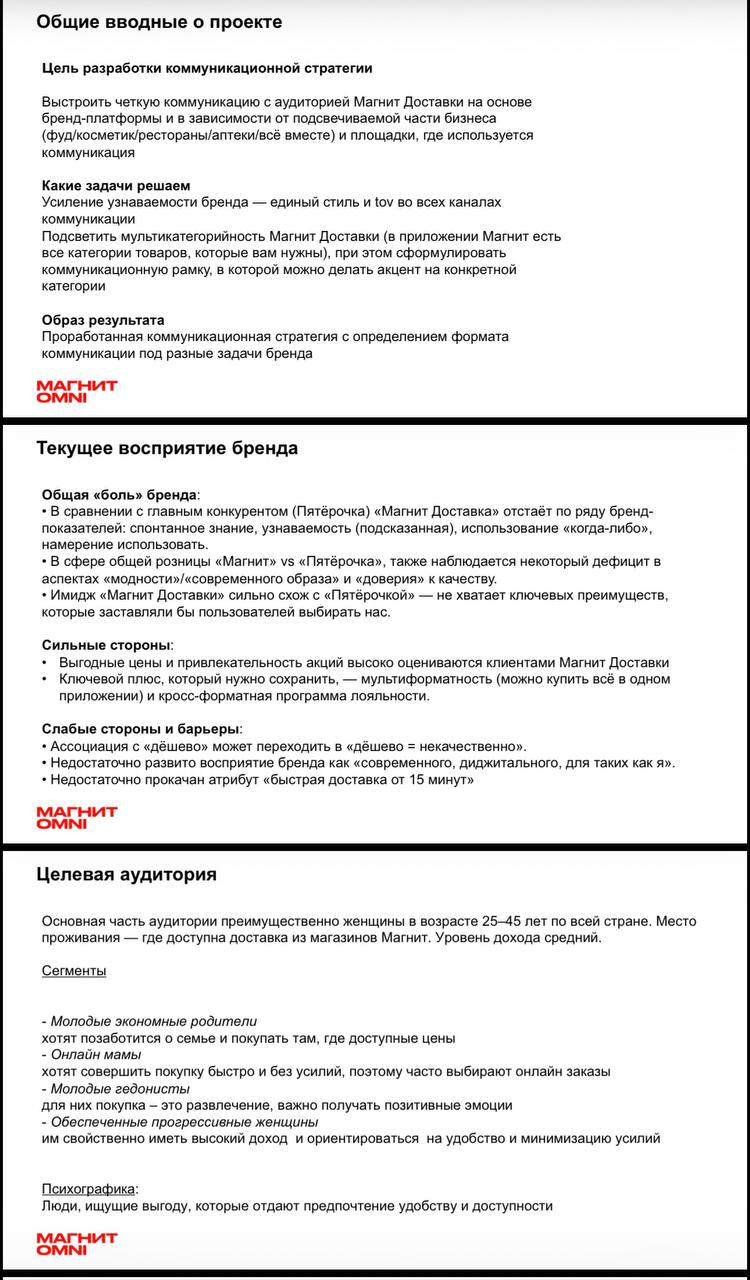 Общие вводные о проекте

Цель разработки коммуникационной стратегии

Выстроить четкую коммуникацию с аудиторией Магнит Доставки на основе бренд-платформы и в зависимости от подсвечиваемой части бизнеса (фуд/косметик/рестораны/аптеки/всё вместе) и площадки, где используется коммуникация

Какие задачи решаем
Усиление узнаваемости бренда — единый стиль и tov во всех каналах коммуникации
Подсветить мультикатегорийность Магнит Доставки (в приложении Магнит есть все категории товаров, которые вам нужны), при этом сформулировать коммуникационную рамку, в которой можно делать акцент на конкретной категории

Образ результата
Проработанная коммуникационная стратегия с определением формата коммуникации под разные задачи бренда

МАГНИТ OMNI

Текущее восприятие бренда

Общая «боль» бренда:
• В сравнении с главным конкурентом (Пятёрочка) «Магнит Доставка» отстаёт по ряду бренд-показателей: спонтанное знание, узнаваемость (подсказанная), использование «когда-либо», намерение использовать.
• В сфере общей розницы «Магнит» vs «Пятёрочка», также наблюдается некоторый дефицит в аспектах «модности»/«современного образа» и «доверия» к качеству.
• Имидж «Магнит Доставки» сильно схож с «Пятёрочкой» — не хватает ключевых преимуществ, которые заставляли бы пользователей выбирать нас.

Сильные стороны:
• Выгодные цены и привлекательность акций высоко оцениваются клиентами Магнит Доставки
• Ключевой плюс, который нужно сохранить, — мультиформатность (можно купить всё в одном приложении) и кросс-форматная программа лояльности.

Слабые стороны и барьеры:
• Ассоциация с «дёшево» может переходить в «дёшево = некачественно».
• Недостаточно развито восприятие бренда как «современного, диджитального, для таких как я».
• Недостаточно прокачан атрибут «быстрая доставка от 15 минут»

МАГНИТ OMNI

Целевая аудитория

Основная часть аудитории преимущественно женщины в возрасте 25–45 лет по всей стране. Место проживания — где доступна доставка из магазинов Магнит. Уровень дохода средний.

Сегменты

- Молодые экономные родители
хотят позаботится о семье и покупать там, где доступные цены
- Онлайн мамы
хотят совершить покупку быстро и без усилий, поэтому часто выбирают онлайн заказы
- Молодые гедонисты
для них покупка – это развлечение, важно получать позитивные эмоции
- Обеспеченные прогрессивные женщины
им свойственно иметь высокий доход и ориентироваться на удобство и минимизацию усилий

Психографика:
Люди, ищущие выгоду, которые отдают предпочтение удобству и доступности

МАГНИТ OMNI